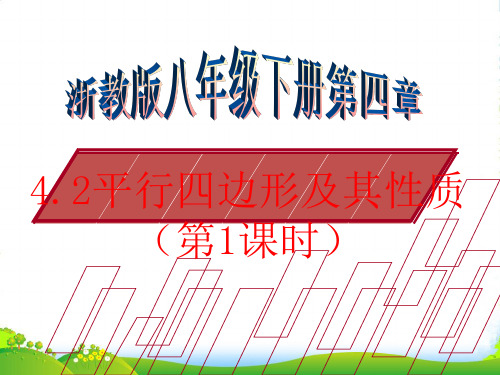 浙教版八年级下册第四章

4.2平行四边形及其性质
（第1课时）